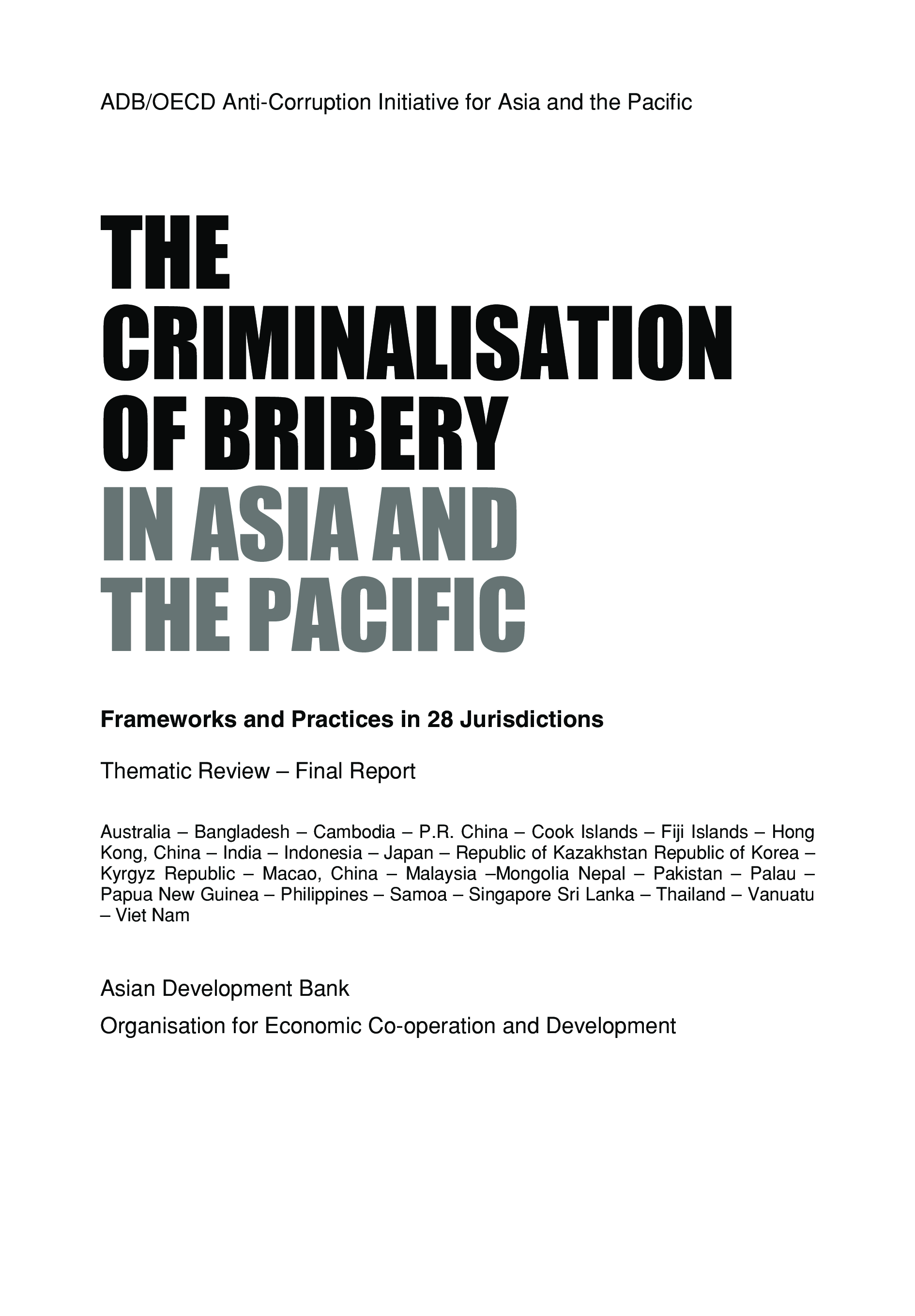 ADB/OECD Anti-Corruption Initiative for Asia and the Pacific

THE
CRIMINALISATION
OF BRIBERY
IN ASIA AND
THE PACIFIC

Frameworks and Practices in 28 Jurisdictions

Thematic Review – Final Report

Australia – Bangladesh – Cambodia – P.R. China – Cook Islands – Fiji Islands – Hong Kong, China – India – Indonesia – Japan – Republic of Kazakhstan Republic of Korea – Kyrgyz Republic – Macao, China – Malaysia –Mongolia Nepal – Pakistan – Palau – Papua New Guinea – Philippines – Samoa – Singapore Sri Lanka – Thailand – Vanuatu – Viet Nam

Asian Development Bank

Organisation for Economic Co-operation and Development